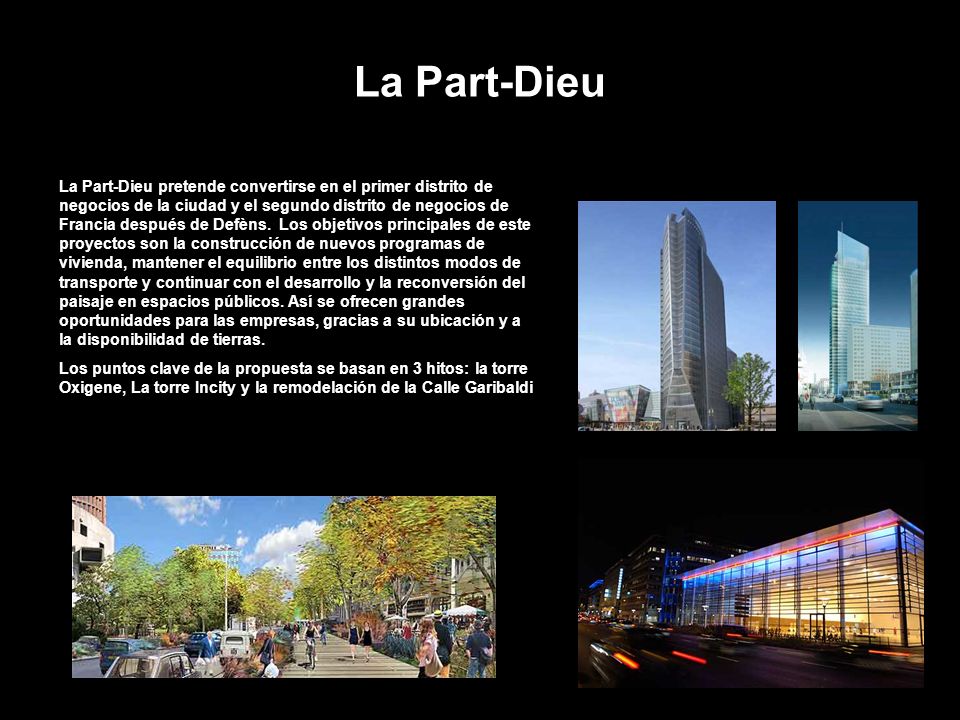 La Part-Dieu

La Part-Dieu pretende convertirse en el primer distrito de negocios de la ciudad y el segundo distrito de negocios de Francia después de Defèns. Los objetivos principales de este proyectos son la construcción de nuevos programas de vivienda, mantener el equilibrio entre los distintos modos de transporte y continuar con el desarrollo y la reconversión del paisaje en espacios públicos. Así se ofrecen grandes oportunidades para las empresas, gracias a su ubicación y a la disponibilidad de tierras.

Los puntos clave de la propuesta se basan en 3 hitos: la torre Oxigene, La torre Incity y la remodelación de la Calle Garibaldi